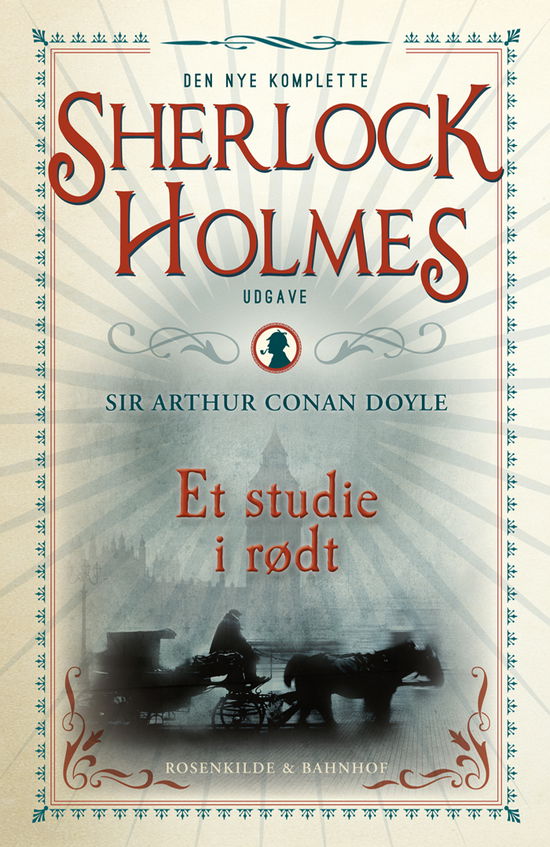 DEN NYE KOMPLETTE
SHERLOCK HOLMES
UDGAVE

SIR ARTHUR CONAN DOYLE

Et studie i rødt

ROSENKILDE & BAHNHOF